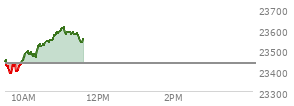 23700
23600
23500
23400
23300
10AM
12PM
2PM